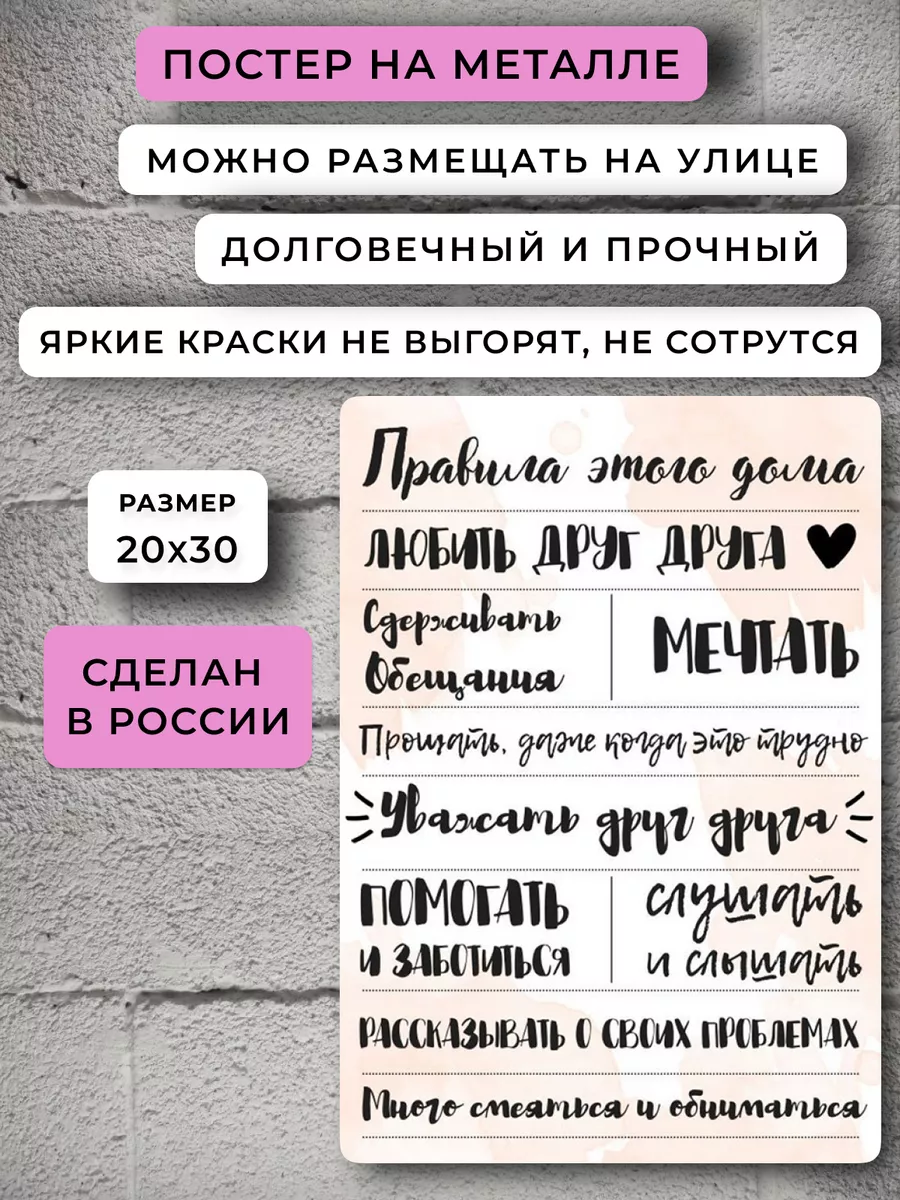 ПОСТЕР НА МЕТАЛЛЕ

МОЖНО РАЗМЕЩАТЬ НА УЛИЦЕ

ДОЛГОВЕЧНЫЙ И ПРОЧНЫЙ

ЯРКИЕ КРАСКИ НЕ ВЫГОРЯТ, НЕ СОТРУТСЯ

РАЗМЕР
20х30

СДЕЛАН
В РОССИИ

Правила этого дома

ЛЮБИТЬ ДРУГ ДРУГА

Сдерживать Обещания

МЕЧТАТЬ

Прощать, даже когда это трудно

Уважать друг друга

ПОМОГАТЬ И ЗАБОТИТЬСЯ

слушать и слышать

РАССКАЗЫВАТЬ О СВОИХ ПРОБЛЕМАХ

Много смеяться и обниматься